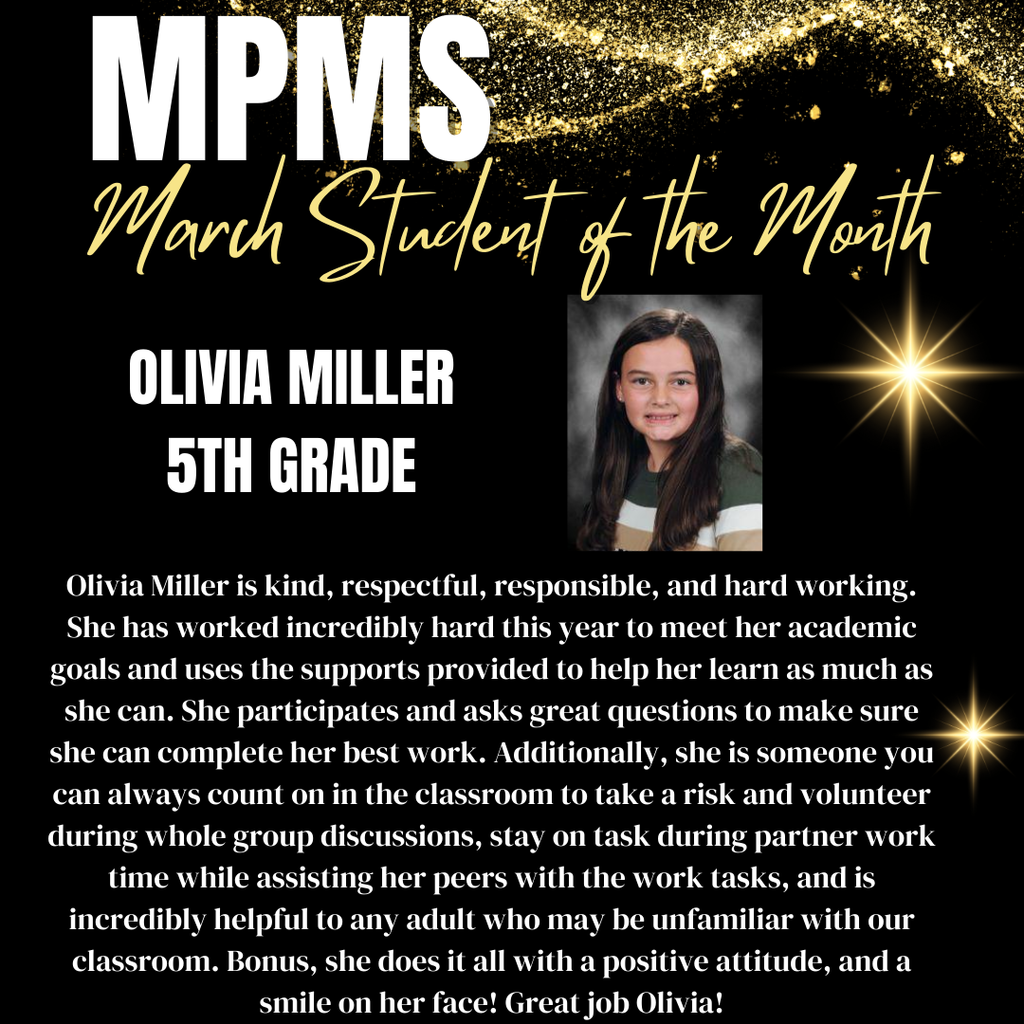 MPMS

March Student of the Month

OLIVIA MILLER
5TH GRADE

Olivia Miller is kind, respectful, responsible, and hard working. She has worked incredibly hard this year to meet her academic goals and uses the supports provided to help her learn as much as she can. She participates and asks great questions to make sure she can complete her best work. Additionally, she is someone you can always count on in the classroom to take a risk and volunteer during whole group discussions, stay on task during partner work time while assisting her peers with the work tasks, and is incredibly helpful to any adult who may be unfamiliar with our classroom. Bonus, she does it all with a positive attitude, and a smile on her face! Great job Olivia!